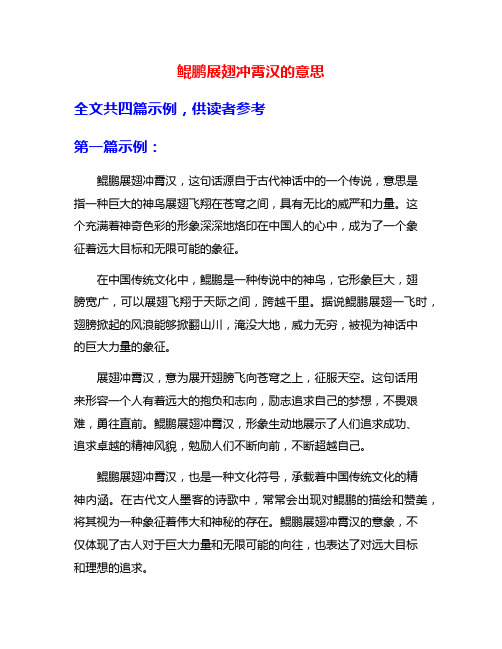 鲲鹏展翅冲霄汉的意思

全文共四篇示例，供读者参考

第一篇示例：

鲲鹏展翅冲霄汉，这句话源自于古代神话中的一个传说，意思是指一种巨大的神鸟展翅飞翔在苍穹之间，具有无比的威严和力量。这个充满着神奇色彩的形象深深地烙印在中国人的心中，成为了一个象征着远大目标和无限可能的象征。

在中国传统文化中，鲲鹏是一种传说中的神鸟，它形象巨大，翅膀宽广，可以展翅飞翔于天际之间，跨越千里。据说鲲鹏展翅一飞时，翅膀掀起的风浪能够掀翻山川，淹没大地，威力无穷，被视为神话中的巨大力量的象征。

展翅冲霄汉，意为展开翅膀飞向苍穹之上，征服天空。这句话用来形容一个人有着远大的抱负和志向，励志追求自己的梦想，不畏艰难，勇往直前。鲲鹏展翅冲霄汉，形象生动地展示了人们追求成功、追求卓越的精神风貌，勉励人们不断向前，不断超越自己。

鲲鹏展翅冲霄汉，也是一种文化符号，承载着中国传统文化的精神内涵。在古代文人墨客的诗歌中，常常会出现对鲲鹏的描绘和赞美，将其视为一种象征着伟大和神秘的存在。鲲鹏展翅冲霄汉的意象，不仅体现了古人对于巨大力量和无限可能的向往，也表达了对远大目标和理想的追求。